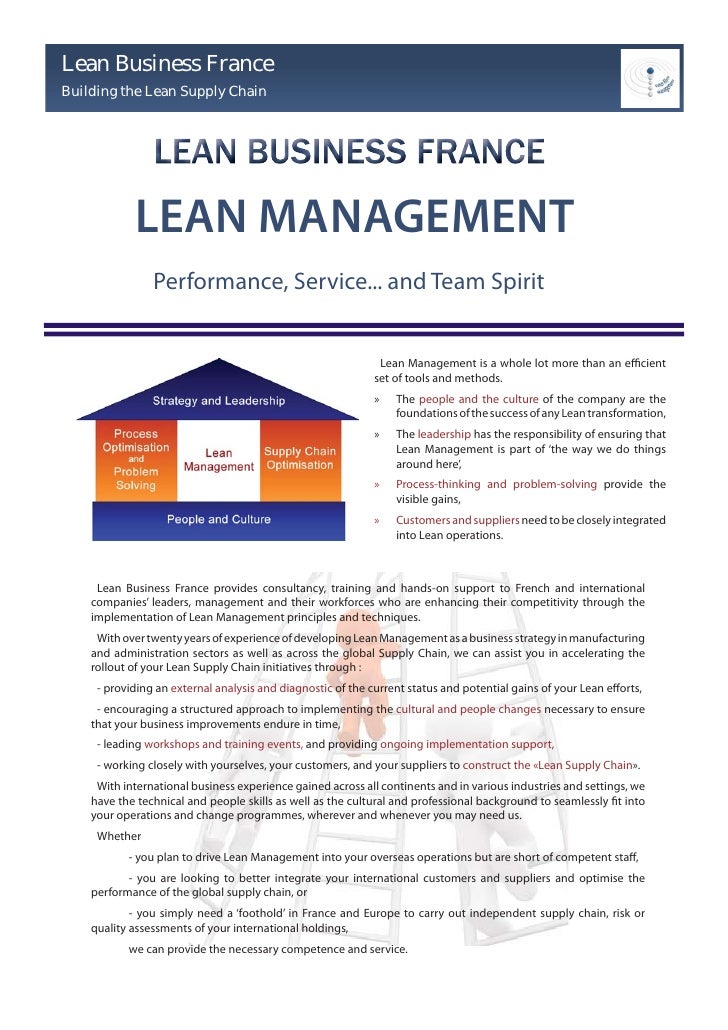 Lean Business France
Building the Lean Supply Chain

LEAN BUSINESS FRANCE

LEAN MANAGEMENT

Performance, Service... and Team Spirit

Strategy and Leadership

Process Optimisation and Problem Solving

Lean Management

Supply Chain Optimisation

People and Culture

Lean Management is a whole lot more than an efficient set of tools and methods.

» The people and the culture of the company are the foundations of the success of any Lean transformation,

» The leadership has the responsibility of ensuring that Lean Management is part of 'the way we do things around here',

» Process-thinking and problem-solving provide the visible gains,

» Customers and suppliers need to be closely integrated into Lean operations.

Lean Business France provides consultancy, training and hands-on support to French and international companies' leaders, management and their workforces who are enhancing their competitivity through the implementation of Lean Management principles and techniques.

With over twenty years of experience of developing Lean Management as a business strategy in manufacturing and administration sectors as well as across the global Supply Chain, we can assist you in accelerating the rollout of your Lean Supply Chain initiatives through :

- providing an external analysis and diagnostic of the current status and potential gains of your Lean efforts,

- encouraging a structured approach to implementing the cultural and people changes necessary to ensure that your business improvements endure in time,

- leading workshops and training events, and providing ongoing implementation support,

- working closely with yourselves, your customers, and your suppliers to construct the «Lean Supply Chain».

With international business experience gained across all continents and in various industries and settings, we have the technical and people skills as well as the cultural and professional background to seamlessly fit into your operations and change programmes, wherever and whenever you may need us.

Whether

- you plan to drive Lean Management into your overseas operations but are short of competent staff,

- you are looking to better integrate your international customers and suppliers and optimise the performance of the global supply chain, or

- you simply need a 'foothold' in France and Europe to carry out independent supply chain, risk or quality assessments of your international holdings,

we can provide the necessary competence and service.